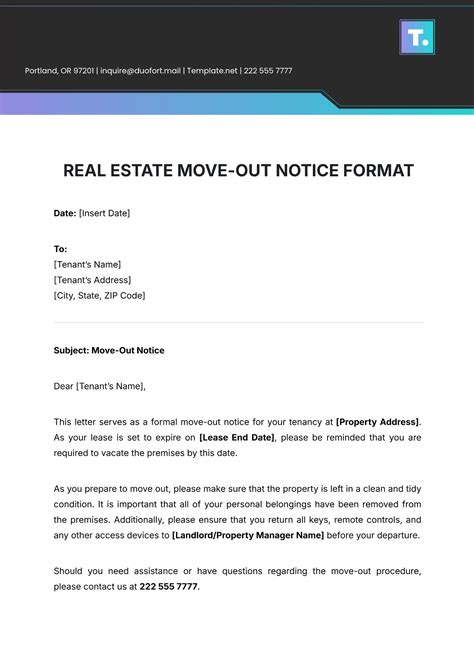 T.

Portland, OR 97201 | inquire@duofort.mail | Template.net | 222 555 7777

REAL ESTATE MOVE-OUT NOTICE FORMAT

Date: [Insert Date]

To:
[Tenant's Name]
[Tenant's Address]
[City, State, ZIP Code]

Subject: Move-Out Notice

Dear [Tenant's Name],

This letter serves as a formal move-out notice for your tenancy at [Property Address]. As your lease is set to expire on [Lease End Date], please be reminded that you are required to vacate the premises by this date.

As you prepare to move out, please make sure that the property is left in a clean and tidy condition. It is important that all of your personal belongings have been removed from the premises. Additionally, please ensure that you return all keys, remote controls, and any other access devices to [Landlord/Property Manager Name] before your departure.

Should you need assistance or have questions regarding the move-out procedure, please contact us at 222 555 7777.